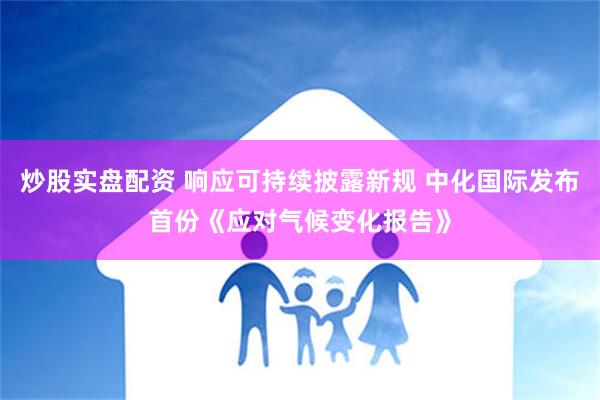 炒股实盘配资 响应可持续披露新规 中化国际发布首份《应对气候变化报告》